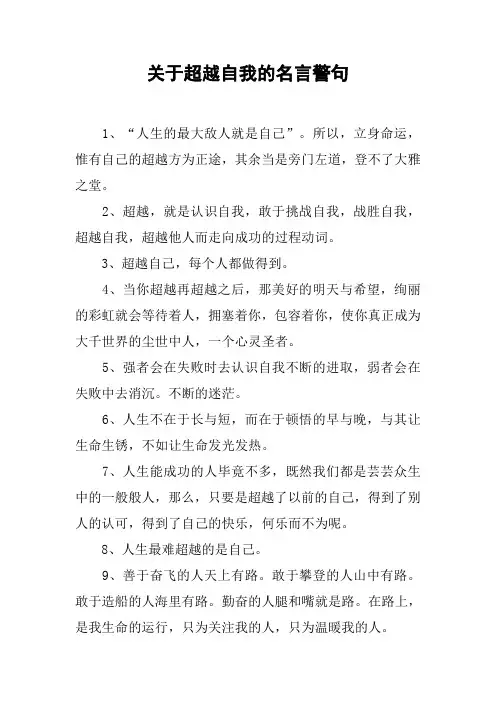 关于超越自我的名言警句

1、“人生的最大敌人就是自己”。所以，立身命运，惟有自己的超越方为正途，其余当是旁门左道，登不了大雅之堂。

2、超越，就是认识自我，敢于挑战自我，战胜自我，超越自我，超越他人而走向成功的过程动词。

3、超越自己，每个人都做得到。

4、当你超越再超越之后，那美好的明天与希望，绚丽的彩虹就会等待着人，拥塞着你，包容着你，使你真正成为大千世界的尘世中人，一个心灵圣者。

5、强者会在失败时去认识自我不断的进取，弱者会在失败中去消沉。不断的迷茫。

6、人生不在于长与短，而在于顿悟的早与晚，与其让生命生锈，不如让生命发光发热。

7、人生能成功的人毕竟不多，既然我们都是芸芸众生中的一般般人，那么，只要是超越了以前的自己，得到了别人的认可，得到了自己的快乐，何乐而不为呢。

8、人生最难超越的是自己。

9、善于奋飞的人天上有路。敢于攀登的人山中有路。敢于造船的人海里有路。勤奋的人腿和嘴就是路。在路上，是我生命的运行，只为关注我的人，只为温暖我的人。